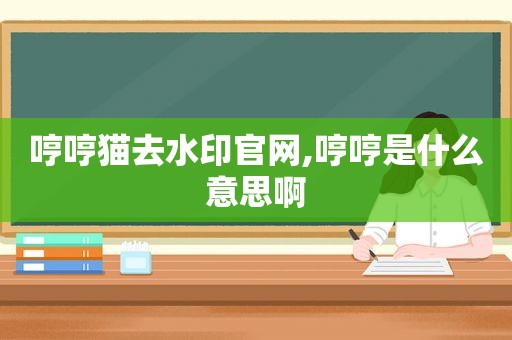 哼哼猫去水印官网,哼哼是什么意思啊